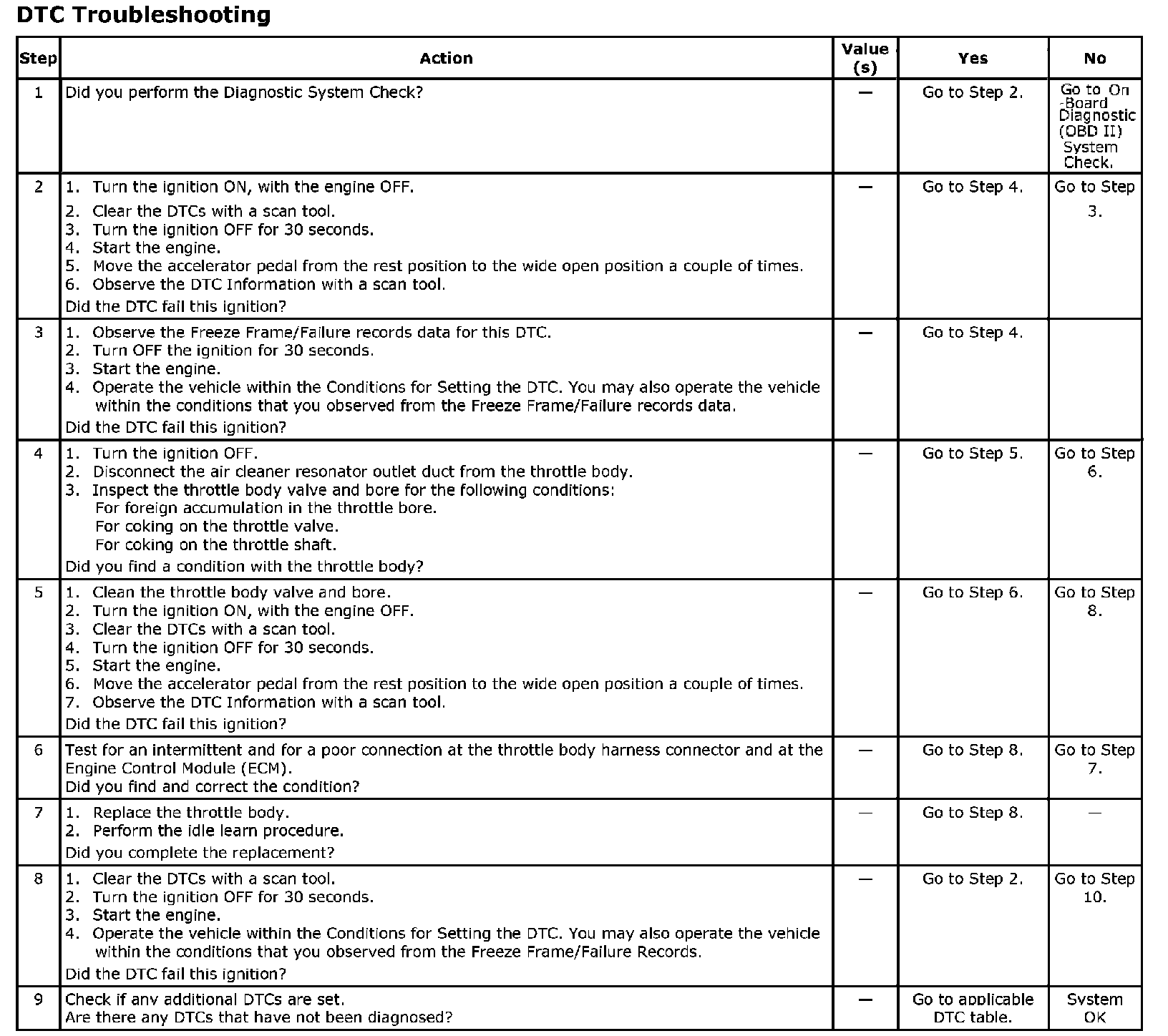 DTC Troubleshooting

| Step | Action | Value (s) | Yes | No |
|---|---|---|---|---|
| 1 | Did you perform the Diagnostic System Check? | — | Go to Step 2. | Go to On -Board Diagnostic (OBD II) System Check. |
| 2 | 1. Turn the ignition ON, with the engine OFF. 2. Clear the DTCs with a scan tool. 3. Turn the ignition OFF for 30 seconds. 4. Start the engine. 5. Move the accelerator pedal from the rest position to the wide open position a couple of times. 6. Observe the DTC Information with a scan tool. Did the DTC fail this ignition? | — | Go to Step 4. | Go to Step 3. |
| 3 | 1. Observe the Freeze Frame/Failure records data for this DTC. 2. Turn OFF the ignition for 30 seconds. 3. Start the engine. 4. Operate the vehicle within the Conditions for Setting the DTC. You may also operate the vehicle within the conditions that you observed from the Freeze Frame/Failure records data. Did the DTC fail this ignition? | — | Go to Step 4. | |
| 4 | 1. Turn the ignition OFF. 2. Disconnect the air cleaner resonator outlet duct from the throttle body. 3. Inspect the throttle body valve and bore for the following conditions: For foreign accumulation in the throttle bore. For coking on the throttle valve. For coking on the throttle shaft. Did you find a condition with the throttle body? | — | Go to Step 5. | Go to Step 6. |
| 5 | 1. Clean the throttle body valve and bore. 2. Turn the ignition ON, with the engine OFF. 3. Clear the DTCs with a scan tool. 4. Turn the ignition OFF for 30 seconds. 5. Start the engine. 6. Move the accelerator pedal from the rest position to the wide open position a couple of times. 7. Observe the DTC Information with a scan tool. Did the DTC fail this ignition? | — | Go to Step 6. | Go to Step 8. |
| 6 | Test for an intermittent and for a poor connection at the throttle body harness connector and at the Engine Control Module (ECM). Did you find and correct the condition? | — | Go to Step 8. | Go to Step 7. |
| 7 | 1. Replace the throttle body. 2. Perform the idle learn procedure. Did you complete the replacement? | — | Go to Step 8. | — |
| 8 | 1. Clear the DTCs with a scan tool. 2. Turn the ignition OFF for 30 seconds. 3. Start the engine. 4. Operate the vehicle within the Conditions for Setting the DTC. You may also operate the vehicle within the conditions that you observed from the Freeze Frame/Failure Records. Did the DTC fail this ignition? | — | Go to Step 2. | Go to Step 10. |
| 9 | Check if any additional DTCs are set. Are there any DTCs that have not been diagnosed? | — | Go to applicable DTC table. | System OK |